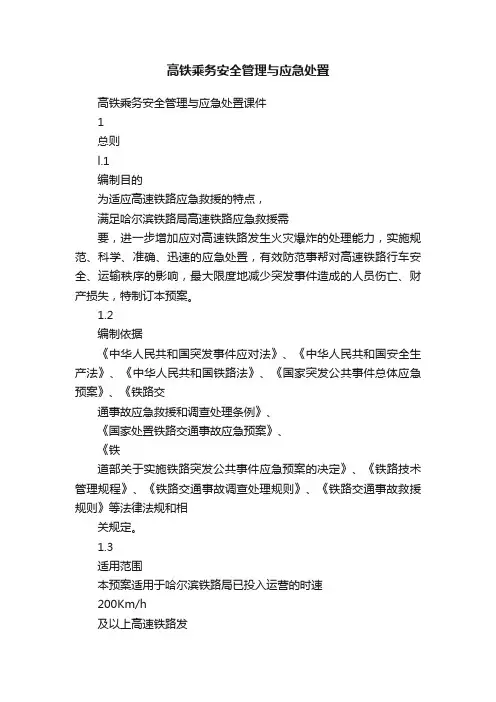 高铁乘务安全管理与应急处置

高铁乘务安全管理与应急处置课件

1

总则

l.1

编制目的

为适应高速铁路应急救援的特点，

满足哈尔滨铁路局高速铁路应急救援需

要，进一步增加应对高速铁路发生火灾爆炸的处理能力，实施规范、科学、准确、迅速的应急处置，有效防范事帮对高速铁路行车安全、运输秩序的影响，最大限度地减少突发事件造成的人员伤亡、财产损失，特制订本预案。

1.2

编制依据

《中华人民共和国突发事件应对法》、《中华人民共和国安全生产法》、《中华人民共和国铁路法》、《国家突发公共事件总体应急预案》、《铁路交

通事故应急救援和调查处理条例》、

《国家处置铁路交通事故应急预案》、

《铁

道部关于实施铁路突发公共事件应急预案的决定》、《铁路技术管理规程》、《铁路交通事故调查处理规则》、《铁路交通事故救援规则》等法律法规和相

关规定。

1.3

适用范围

本预案适用于哈尔滨铁路局已投入运营的时速

200Km/h

及以上高速铁路发